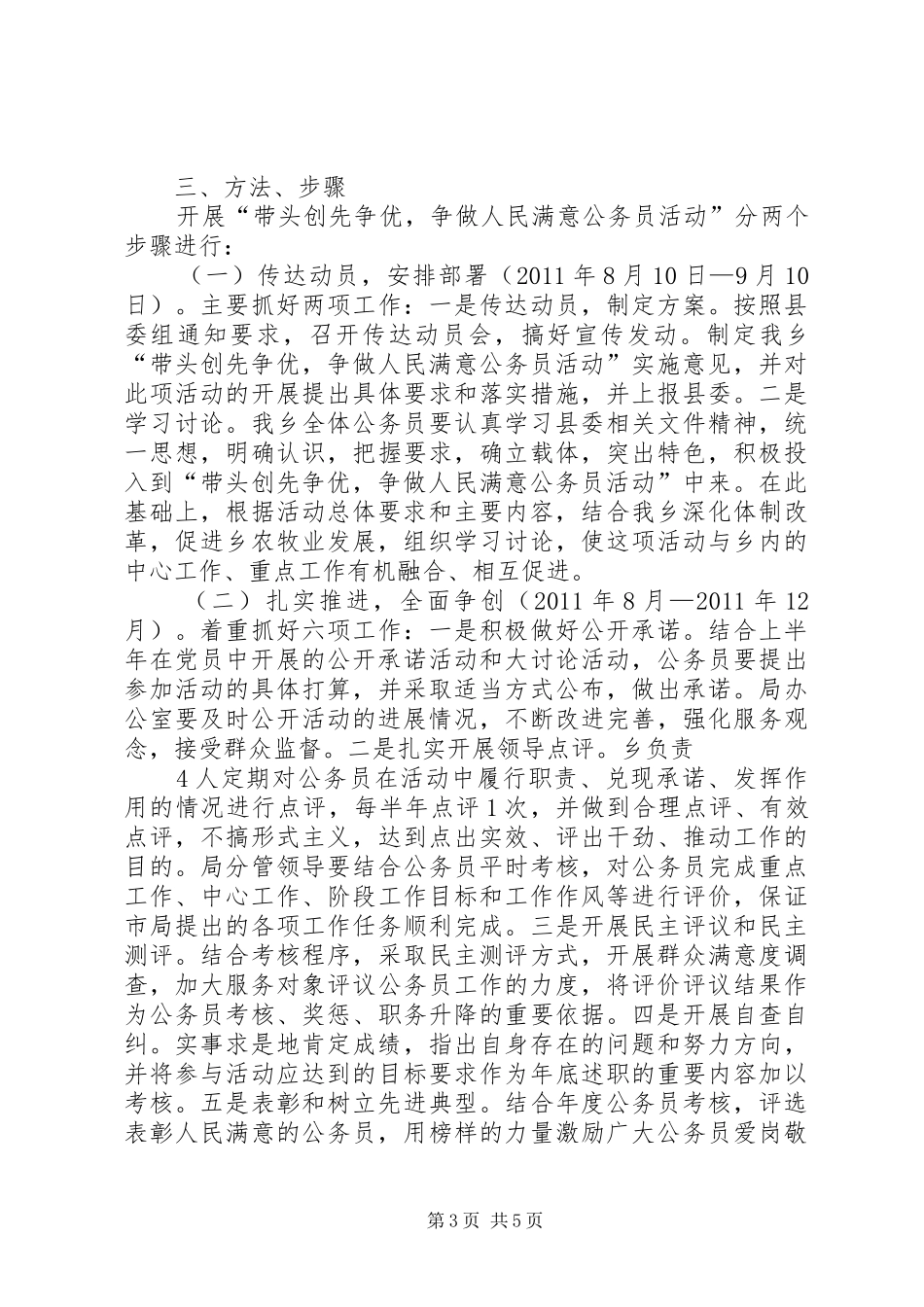 三、方法、步骤

开展“带头创先争优，争做人民满意公务员活动”分两个步骤进行：

（一）传达动员，安排部署（2011 年 8 月 10 日—9 月 10 日）。主要抓好两项工作：一是传达动员，制定方案。按照县委组通知要求，召开传达动员会，搞好宣传发动。制定我乡“带头创先争优，争做人民满意公务员活动”实施意见，并对此项活动的开展提出具体要求和落实措施，并上报县委。二是学习讨论。我乡全体公务员要认真学习县委相关文件精神，统一思想，明确认识，把握要求，确立载体，突出特色，积极投入到“带头创先争优，争做人民满意公务员活动”中来。在此基础上，根据活动总体要求和主要内容，结合我乡深化体制改革，促进乡农牧业发展，组织学习讨论，使这项活动与乡内的中心工作、重点工作有机融合、相互促进。

（二）扎实推进，全面争创（2011 年 8 月—2011 年 12 月）。着重抓好六项工作：一是积极做好公开承诺。结合上半年在党员中开展的公开承诺活动和大讨论活动，公务员要提出参加活动的具体打算，并采取适当方式公布，做出承诺。局办公室要及时公开活动的进展情况，不断改进完善，强化服务观念，接受群众监督。二是扎实开展领导点评。乡负责

4 人定期对公务员在活动中履行职责、兑现承诺、发挥作用的情况进行点评，每半年点评 1 次，并做到合理点评、有效点评，不搞形式主义，达到点出实效、评出干劲、推动工作的目的。局分管领导要结合公务员平时考核，对公务员完成重点工作、中心工作、阶段工作目标和工作作风等进行评价，保证市局提出的各项工作任务顺利完成。三是开展民主评议和民主测评。结合考核程序，采取民主测评方式，开展群众满意度调查，加大服务对象评议公务员工作的力度，将评价评议结果作为公务员考核、奖惩、职务升降的重要依据。四是开展自查自纠。实事求是地肯定成绩，指出自身存在的问题和努力方向，并将参与活动应达到的目标要求作为年底述职的重要内容加以考核。五是表彰和树立先进典型。结合年度公务员考核，评选表彰人民满意的公务员，用榜样的力量激励广大公务员爱岗敬

第 3 页 共 5 页